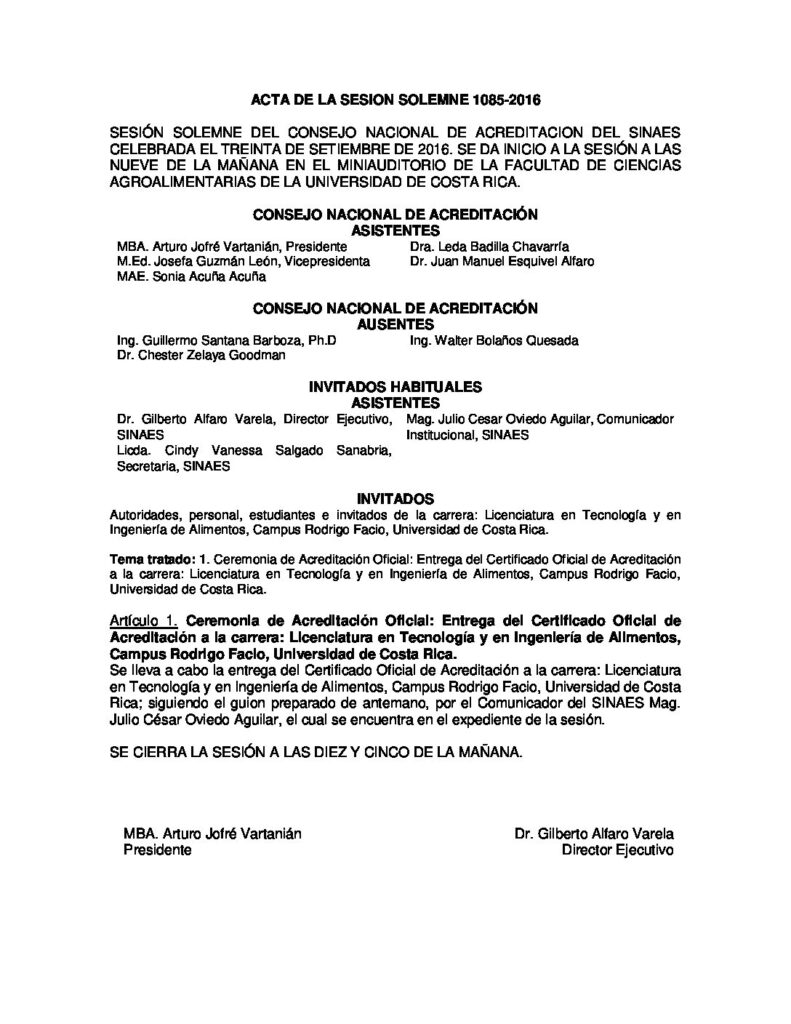 ACTA DE LA SESION SOLEMNE 1085-2016

SESIÓN SOLEMNE DEL CONSEJO NACIONAL DE ACREDITACION DEL SINAES CELEBRADA EL TREINTA DE SETIEMBRE DE 2016. SE DA INICIO A LA SESIÓN A LAS NUEVE DE LA MAÑANA EN EL MINIAUDITORIO DE LA FACULTAD DE CIENCIAS AGROALIMENTARIAS DE LA UNIVERSIDAD DE COSTA RICA.

CONSEJO NACIONAL DE ACREDITACIÓN
ASISTENTES

MBA. Arturo Jofré Vartanián, Presidente
M.Ed. Josefa Guzmán León, Vicepresidenta
MAE. Sonia Acuña Acuña

Dra. Leda Badilla Chavarría
Dr. Juan Manuel Esquivel Alfaro

CONSEJO NACIONAL DE ACREDITACIÓN
AUSENTES

Ing. Guillermo Santana Barboza, Ph.D
Dr. Chester Zelaya Goodman

Ing. Walter Bolaños Quesada

INVITADOS HABITUALES
ASISTENTES

Dr. Gilberto Alfaro Varela, Director Ejecutivo, SINAES
Licda. Cindy Vanessa Salgado Sanabria, Secretaria, SINAES

Mag. Julio Cesar Oviedo Aguilar, Comunicador Institucional, SINAES

INVITADOS

Autoridades, personal, estudiantes e invitados de la carrera: Licenciatura en Tecnología y en Ingeniería de Alimentos, Campus Rodrigo Facio, Universidad de Costa Rica.

Tema tratado: 1. Ceremonia de Acreditación Oficial: Entrega del Certificado Oficial de Acreditación a la carrera: Licenciatura en Tecnología y en Ingeniería de Alimentos, Campus Rodrigo Facio, Universidad de Costa Rica.

Artículo 1. Ceremonia de Acreditación Oficial: Entrega del Certificado Oficial de Acreditación a la carrera: Licenciatura en Tecnología y en Ingeniería de Alimentos, Campus Rodrigo Facio, Universidad de Costa Rica.
Se lleva a cabo la entrega del Certificado Oficial de Acreditación a la carrera: Licenciatura en Tecnología y en Ingeniería de Alimentos, Campus Rodrigo Facio, Universidad de Costa Rica; siguiendo el guion preparado de antemano, por el Comunicador del SINAES Mag. Julio César Oviedo Aguilar, el cual se encuentra en el expediente de la sesión.

SE CIERRA LA SESIÓN A LAS DIEZ Y CINCO DE LA MAÑANA.

MBA. Arturo Jofré Vartanián
Presidente

Dr. Gilberto Alfaro Varela
Director Ejecutivo